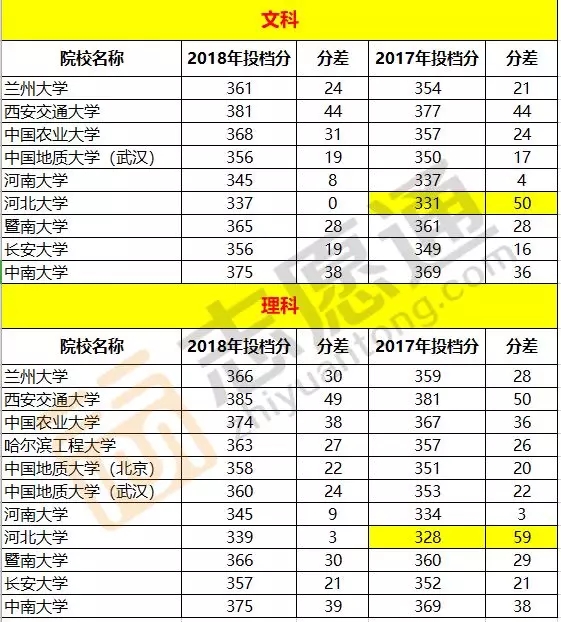 文科

| 院校名称 | 2018年投档分 | 分差 | 2017年投档分 | 分差 |
|---|---|---|---|---|
| 兰州大学 | 361 | 24 | 354 | 21 |
| 西安交通大学 | 381 | 44 | 377 | 44 |
| 中国农业大学 | 368 | 31 | 357 | 24 |
| 中国地质大学（武汉） | 356 | 19 | 350 | 17 |
| 河南大学 | 345 | 8 | 337 | 4 |
| 河北大学 | 337 | 0 | 331 | 50 |
| 暨南大学 | 365 | 28 | 361 | 28 |
| 长安大学 | 356 | 19 | 349 | 16 |
| 中南大学 | 375 | 38 | 369 | 36 |

理科

| 院校名称 | 2018年投档分 | 分差 | 2017年投档分 | 分差 |
|---|---|---|---|---|
| 兰州大学 | 366 | 30 | 359 | 28 |
| 西安交通大学 | 385 | 49 | 381 | 50 |
| 中国农业大学 | 374 | 38 | 367 | 36 |
| 哈尔滨工程大学 | 363 | 27 | 357 | 26 |
| 中国地质大学（北京） | 358 | 22 | 351 | 20 |
| 中国地质大学（武汉） | 360 | 24 | 353 | 22 |
| 河南大学 | 345 | 9 | 334 | 3 |
| 河北大学 | 339 | 3 | 328 | 59 |
| 暨南大学 | 366 | 30 | 360 | 29 |
| 长安大学 | 357 | 21 | 352 | 21 |
| 中南大学 | 375 | 39 | 369 | 38 |

志愿通
zhiyuantong.com